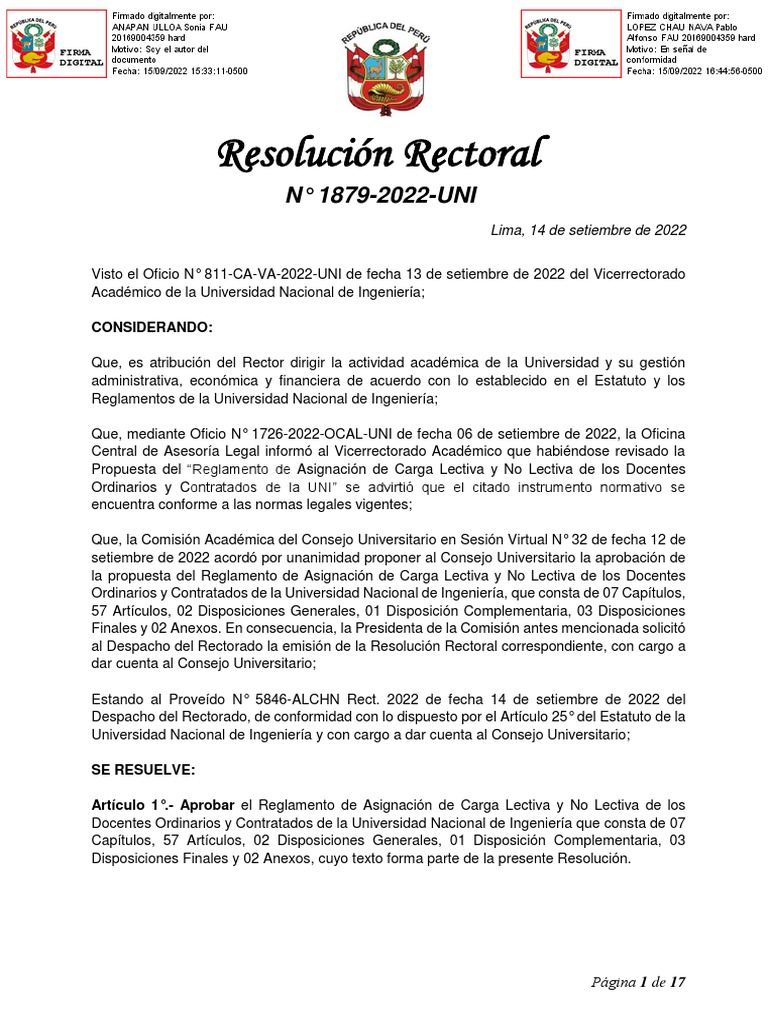 REPÚBLICA DEL PERÚ
FIRMA DIGITAL

Firmado digitalmente por: ANAPAN ULLOA Sonia FAU 20169004359 hard
Motivo: Soy el autor del documento
Fecha: 15/09/2022 15:33:11-0500

REPÚBLICA DEL PERÚ

REPÚBLICA DEL PERÚ
FIRMA DIGITAL

Firmado digitalmente por: LOPEZ CHAU NAVA Pablo Alfonso FAU 20169004359 hard
Motivo: En señal de conformidad
Fecha: 15/09/2022 16:44:56-0500

Resolución Rectoral
N° 1879-2022-UNI

Lima, 14 de setiembre de 2022

Visto el Oficio N° 811-CA-VA-2022-UNI de fecha 13 de setiembre de 2022 del Vicerrectorado Académico de la Universidad Nacional de Ingeniería;

CONSIDERANDO:

Que, es atribución del Rector dirigir la actividad académica de la Universidad y su gestión administrativa, económica y financiera de acuerdo con lo establecido en el Estatuto y los Reglamentos de la Universidad Nacional de Ingeniería;

Que, mediante Oficio N° 1726-2022-OCAL-UNI de fecha 06 de setiembre de 2022, la Oficina Central de Asesoría Legal informó al Vicerrectorado Académico que habiéndose revisado la Propuesta del "Reglamento de Asignación de Carga Lectiva y No Lectiva de los Docentes Ordinarios y Contratados de la UNI" se advirtió que el citado instrumento normativo se encuentra conforme a las normas legales vigentes;

Que, la Comisión Académica del Consejo Universitario en Sesión Virtual N° 32 de fecha 12 de setiembre de 2022 acordó por unanimidad proponer al Consejo Universitario la aprobación de la propuesta del Reglamento de Asignación de Carga Lectiva y No Lectiva de los Docentes Ordinarios y Contratados de la Universidad Nacional de Ingeniería, que consta de 07 Capítulos, 57 Artículos, 02 Disposiciones Generales, 01 Disposición Complementaria, 03 Disposiciones Finales y 02 Anexos. En consecuencia, la Presidenta de la Comisión antes mencionada solicitó al Despacho del Rectorado la emisión de la Resolución Rectoral correspondiente, con cargo a dar cuenta al Consejo Universitario;

Estando al Proveído N° 5846-ALCHN Rect. 2022 de fecha 14 de setiembre de 2022 del Despacho del Rectorado, de conformidad con lo dispuesto por el Artículo 25° del Estatuto de la Universidad Nacional de Ingeniería y con cargo a dar cuenta al Consejo Universitario;

SE RESUELVE:

Artículo 1°.- Aprobar el Reglamento de Asignación de Carga Lectiva y No Lectiva de los Docentes Ordinarios y Contratados de la Universidad Nacional de Ingeniería que consta de 07 Capítulos, 57 Artículos, 02 Disposiciones Generales, 01 Disposición Complementaria, 03 Disposiciones Finales y 02 Anexos, cuyo texto forma parte de la presente Resolución.

Página 1 de 17